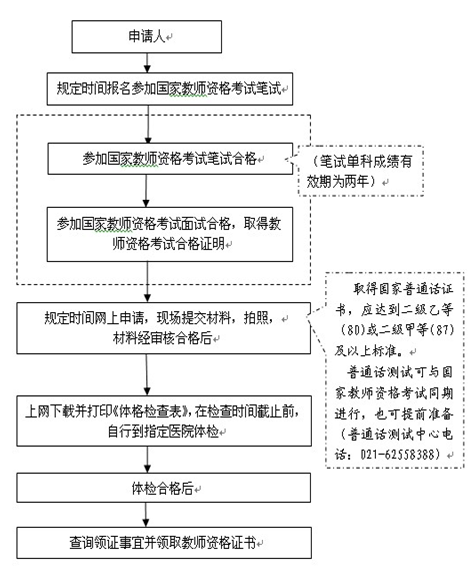 申请人

规定时间报名参加国家教师资格考试笔试

参加国家教师资格考试笔试合格

（笔试单科成绩有效期为两年）

参加国家教师资格考试面试合格，取得教师资格考试合格证明

规定时间网上申请，现场提交材料，拍照，材料经审核合格后

取得国家普通话证书，应达到二级乙等(80)或二级甲等(87)及以上标准。

普通话测试可与国家教师资格考试同期进行，也可提前准备（普通话测试中心电话：021-62558388）

上网下载并打印《体格检查表》，在检查时间截止前，自行到指定医院体检

体检合格后

查询领证事宜并领取教师资格证书